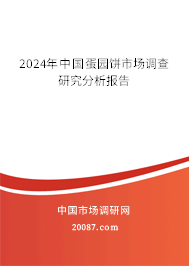 2024年中国蛋圆饼市场调查研究分析报告

中国市场调研网

20087.com